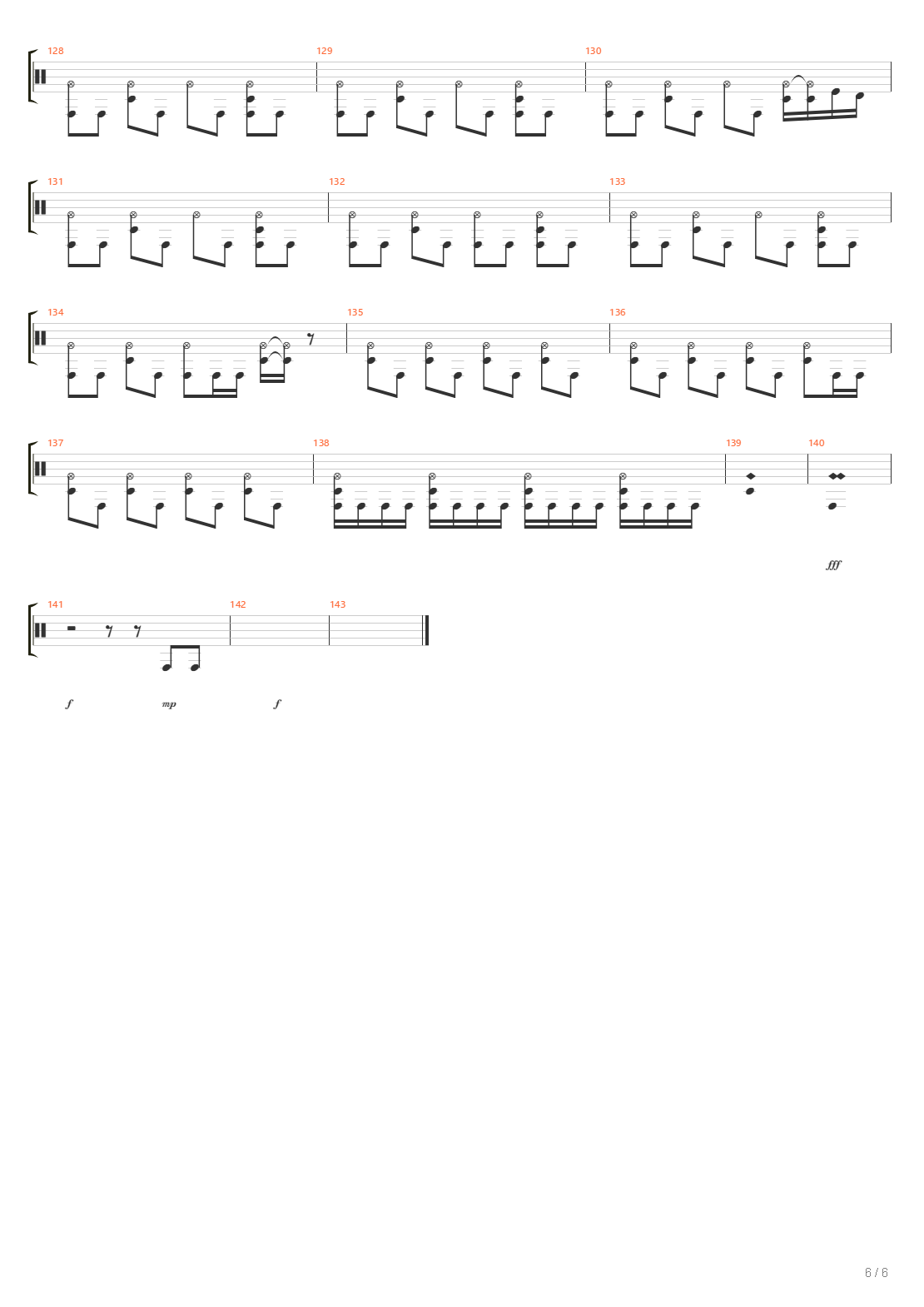 128 129 130

131 132 133

134 135 136

137 138 139 140

fff

141 142 143

f mp f

6 / 6